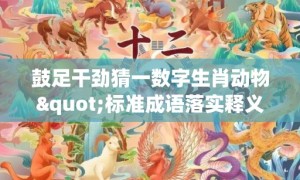 十二

鼓足干劲猜一数字生肖动物&quot;标准成语落实释义